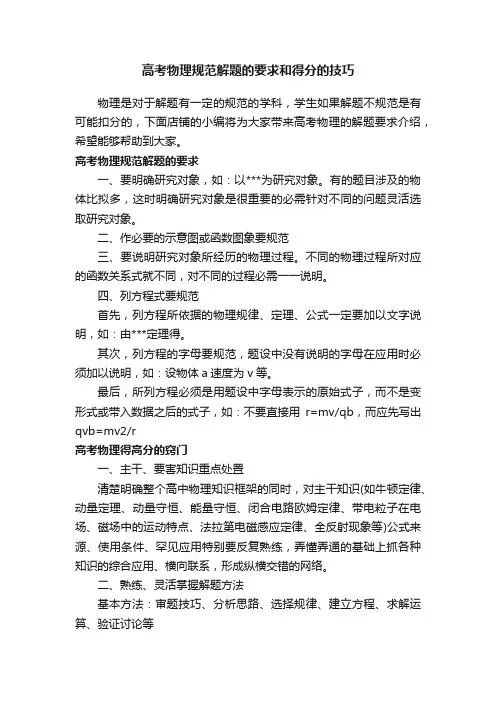 高考物理规范解题的要求和得分的技巧

物理是对于解题有一定的规范的学科，学生如果解题不规范是有可能扣分的，下面店铺的小编将为大家带来高考物理的解题要求介绍，希望能够帮助到大家。

高考物理规范解题的要求

一、要明确研究对象，如：以***为研究对象。有的题目涉及的物体比拟多，这时明确研究对象是很重要的必需针对不同的问题灵活选取研究对象。

二、作必要的示意图或函数图象要规范

三、要说明研究对象所经历的物理过程。不同的物理过程所对应的函数关系式就不同，对不同的过程必需一一说明。

四、列方程式要规范

首先，列方程所依据的物理规律、定理、公式一定要加以文字说明，如：由***定理得。

其次，列方程的字母要规范，题设中没有说明的字母在应用时必须加以说明，如：设物体 a 速度为 v 等。

最后，所列方程必须是用题设中字母表示的原始式子，而不是变形式或带入数据之后的式子，如：不要直接用 r=mv/qb，而应先写出 qvb=mv2/r

高考物理得高分的窍门

一、主干、要害知识重点处置

清楚明确整个高中物理知识框架的同时，对主干知识(如牛顿定律、动量定理、动量守恒、能量守恒、闭合电路欧姆定律、带电粒子在电场、磁场中的运动特点、法拉第电磁感应定律、全反射现象等)公式来源、使用条件、罕见应用特别要反复熟练，弄懂弄通的基础上抓各种知识的综合应用、横向联系，形成纵横交错的网络。

二、熟练、灵活掌握解题方法

基本方法：审题技巧、分析思路、选择规律、建立方程、求解运算、验证讨论等